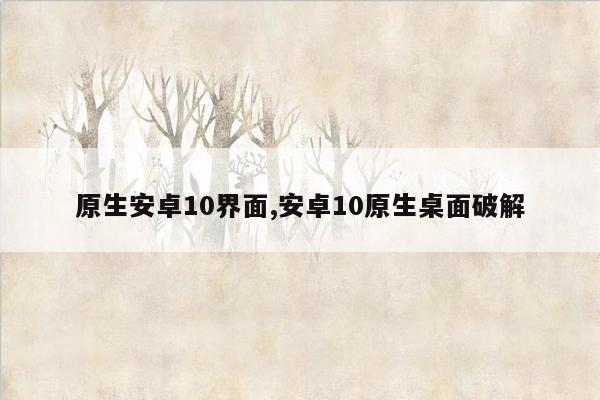 原生安卓10界面,安卓10原生桌面破解